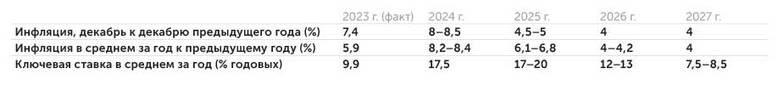 |  | 2023 г. (факт) | 2024 г. | 2025 г. | 2026 г. | 2027 г. |
|---|---|---|---|---|---|
| Инфляция, декабрь к декабрю предыдущего года (%) | 7,4 | 8–8,5 | 4,5–5 | 4 | 4 |
| Инфляция в среднем за год к предыдущему году (%) | 5,9 | 8,2–8,4 | 6,1–6,8 | 4–4,2 | 4 |
| Ключевая ставка в среднем за год (% годовых) | 9,9 | 17,5 | 17–20 | 12–13 | 7,5–8,5 |